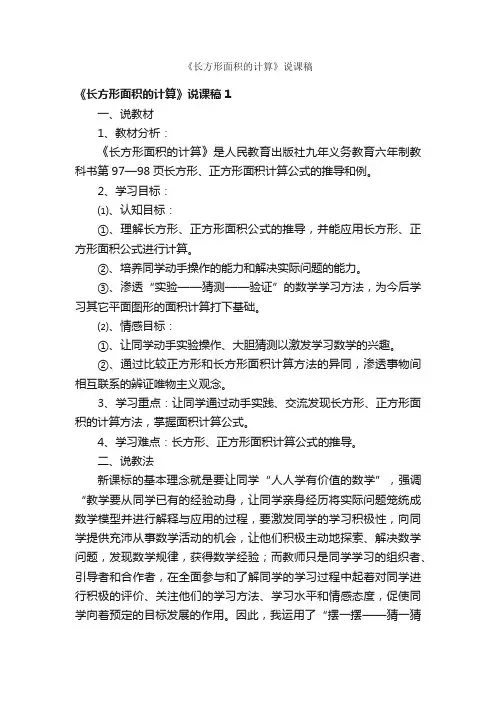 《长方形面积的计算》说课稿

《长方形面积的计算》说课稿 1

一、说教材

1、教材分析：

《长方形面积的计算》是人民教育出版社九年义务教育六年制教科书第 97—98 页长方形、正方形面积计算公式的推导和例。

2、学习目标：

⑴、认知目标：

①、理解长方形、正方形面积公式的推导，并能应用长方形、正方形面积公式进行计算。

②、培养同学动手操作的能力和解决实际问题的能力。

③、渗透“实验——猜测——验证”的数学学习方法，为今后学习其它平面图形的面积计算打下基础。

⑵、情感目标：

①、让同学动手实验操作、大胆猜测以激发学习数学的兴趣。

②、通过比较正方形和长方形面积计算方法的异同，渗透事物间相互联系的辨证唯物主义观念。

3、学习重点：让同学通过动手实践、交流发现长方形、正方形面积的计算方法，掌握面积计算公式。

4、学习难点：长方形、正方形面积计算公式的推导。

二、说教法

新课标的基本理念就是要让同学“人人学有价值的数学”，强调“教学要从同学已有的经验动身，让同学亲身经历将实际问题笼统成数学模型并进行解释与应用的过程，要激发同学的学习积极性，向同学提供充沛从事数学活动的机会，让他们积极主动地探索、解决数学问题，发现数学规律，获得数学经验；而教师只是同学学习的组织者、引导者和合作者，在全面参与和了解同学的学习过程中起着对同学进行积极的评价、关注他们的学习方法、学习水平和情感态度，促使同学向着预定的目标发展的作用。因此，我运用了“摆一摆——猜一猜